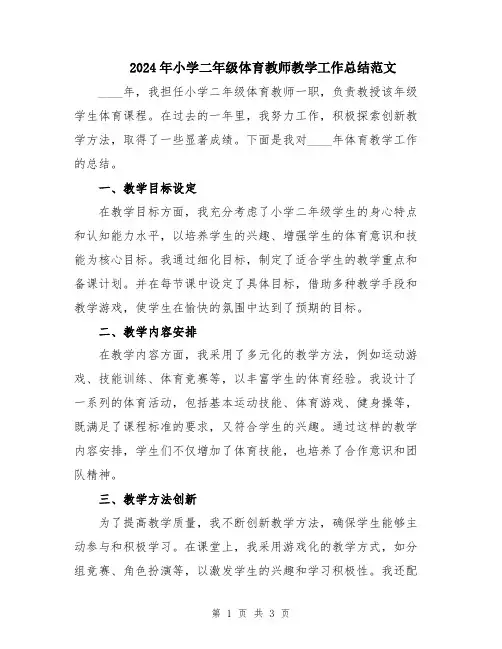 2024年小学二年级体育教师教学工作总结范文

____年，我担任小学二年级体育教师一职，负责教授该年级学生体育课程。在过去的一年里，我努力工作，积极探索创新教学方法，取得了一些显著成绩。下面是我对____年体育教学工作的总结。

一、教学目标设定

在教学目标方面，我充分考虑了小学二年级学生的身心特点和认知能力水平，以培养学生的兴趣、增强学生的体育意识和技能为核心目标。我通过细化目标，制定了适合学生的教学重点和备课计划。并在每节课中设定了具体目标，借助多种教学手段和教学游戏，使学生在愉快的氛围中达到了预期的目标。

二、教学内容安排

在教学内容方面，我采用了多元化的教学方法，例如运动游戏、技能训练、体育竞赛等，以丰富学生的体育经验。我设计了一系列的体育活动，包括基本运动技能、体育游戏、健身操等，既满足了课程标准的要求，又符合学生的兴趣。通过这样的教学内容安排，学生们不仅增加了体育技能，也培养了合作意识和团队精神。

三、教学方法创新

为了提高教学质量，我不断创新教学方法，确保学生能够主动参与和积极学习。在课堂上，我采用游戏化的教学方式，如分组竞赛、角色扮演等，以激发学生的兴趣和学习积极性。我还配

第 1 页 共 3 页